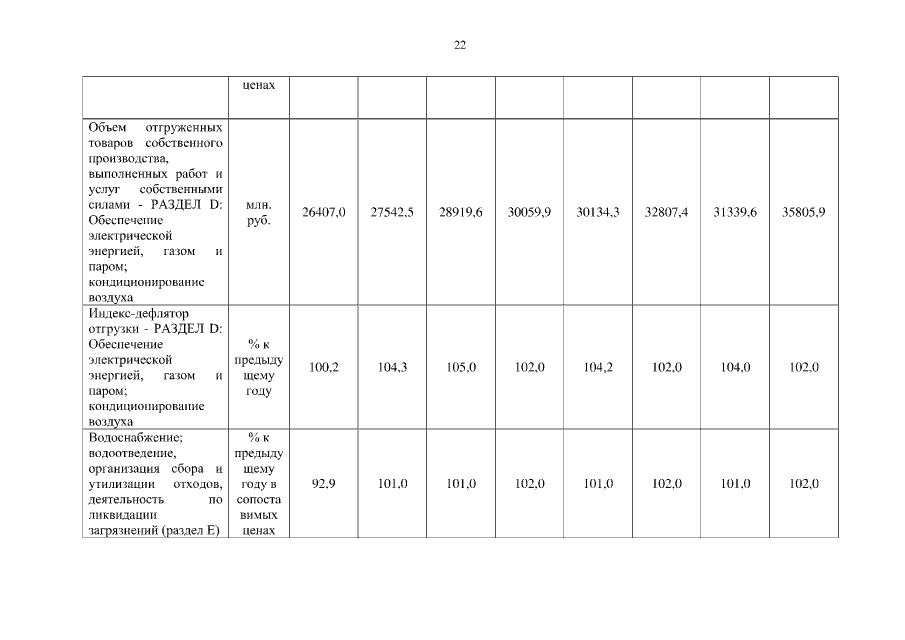 22

| | ценах | | | | | | | | |
|---|---|---|---|---|---|---|---|---|---|
| Объем отгруженных товаров собственного производства, выполненных работ и услуг собственными силами - РАЗДЕЛ D: Обеспечение электрической энергией, газом и паром; кондиционирование воздуха | млн. руб. | 26407,0 | 27542,5 | 28919,6 | 30059,9 | 30134,3 | 32807,4 | 31339,6 | 35805,9 |
| Индекс-дефлятор отгрузки - РАЗДЕЛ D: Обеспечение электрической энергией, газом и паром; кондиционирование воздуха | % к предыдущему году | 100,2 | 104,3 | 105,0 | 102,0 | 104,2 | 102,0 | 104,0 | 102,0 |
| Водоснабжение; водоотведение, организация сбора и утилизации отходов, деятельность по ликвидации загрязнений (раздел E) | % к предыдущему году в сопоставимых ценах | 92,9 | 101,0 | 101,0 | 102,0 | 101,0 | 102,0 | 101,0 | 102,0 |